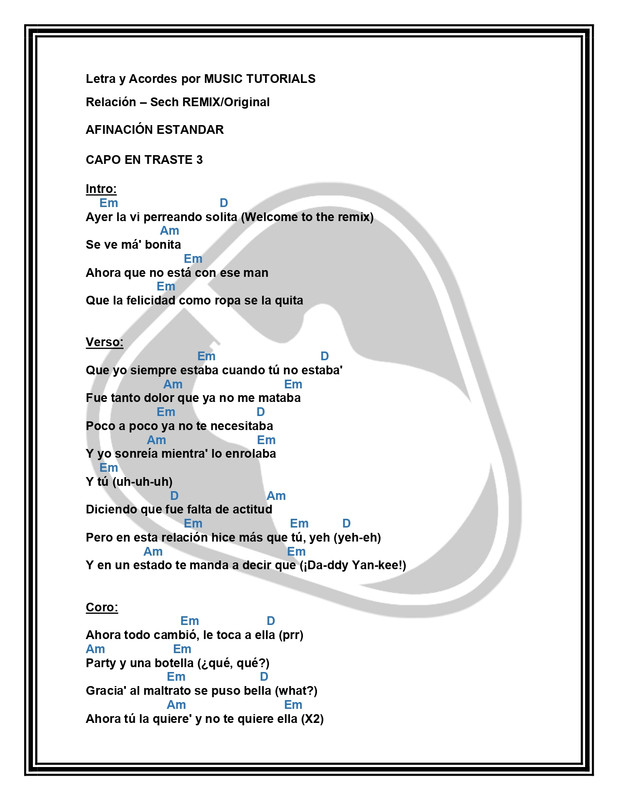 Letra y Acordes por MUSIC TUTORIALS

Relación – Sech REMIX/Original

AFINACIÓN ESTANDAR

CAPO EN TRASTE 3

Intro:
Em D
Ayer la vi perreando solita (Welcome to the remix)
Am
Se ve má' bonita
Em
Ahora que no está con ese man
Em
Que la felicidad como ropa se la quita

Verso:
Em D
Que yo siempre estaba cuando tú no estaba'
Am Em
Fue tanto dolor que ya no me mataba
Em D
Poco a poco ya no te necesitaba
Am Em
Y yo sonreía mientra' lo enrolaba
Em
Y tú (uh-uh-uh)
D Am
Diciendo que fue falta de actitud
Em Em D
Pero en esta relación hice más que tú, yeh (yeh-eh)
Am Em
Y en un estado te manda a decir que (¡Da-ddy Yan-kee!)

Coro:
Em D
Ahora todo cambió, le toca a ella (prr)
Am Em
Party y una botella (¿qué, qué?)
Em D
Gracia' al maltrato se puso bella (what?)
Am Em
Ahora tú la quiere' y no te quiere ella (X2)